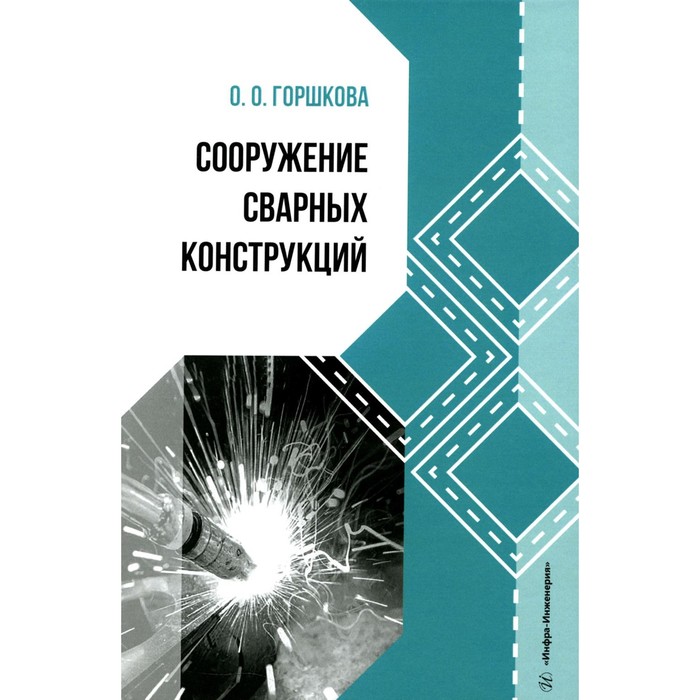 О. О. ГОРШКОВА

СООРУЖЕНИЕ СВАРНЫХ КОНСТРУКЦИЙ

«Инфра-Инженерия»